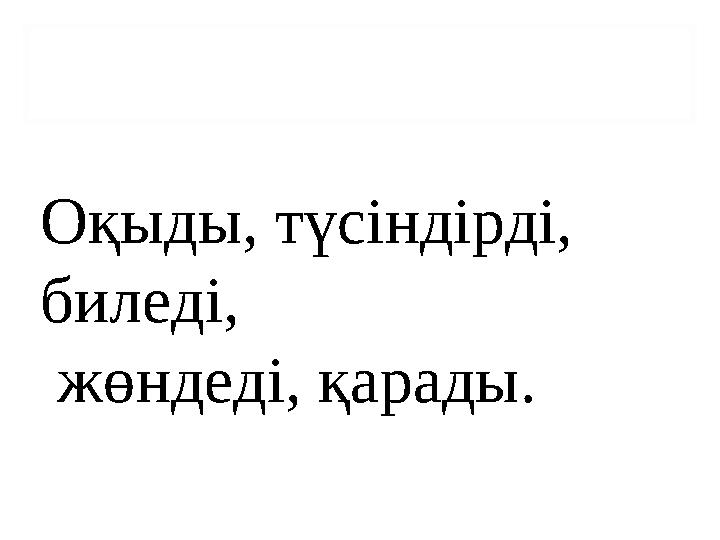 Оқыды, түсіндірді, биледі,
жөндеді, қарады.